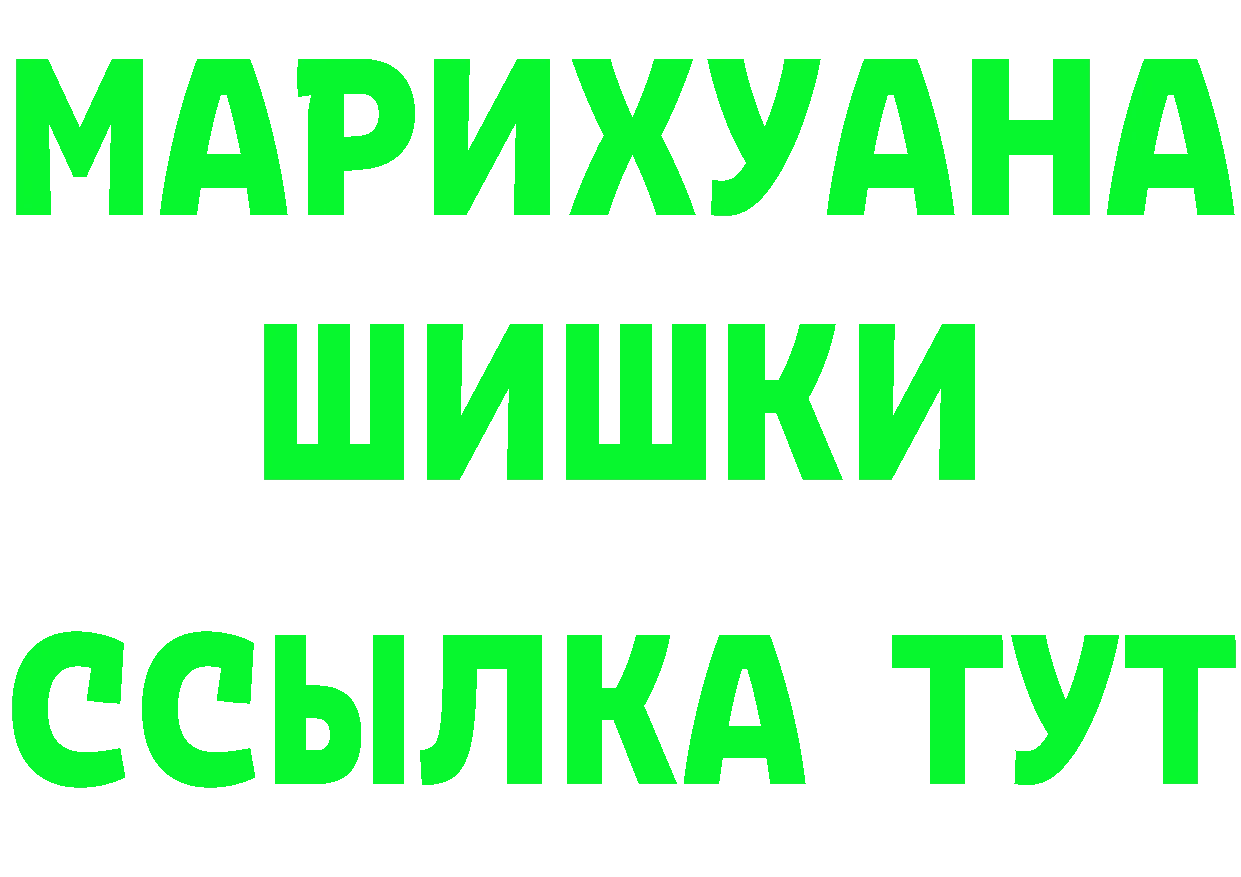 МАРИХУАНА
ШИШКИ
ССЫЛКА ТУТ